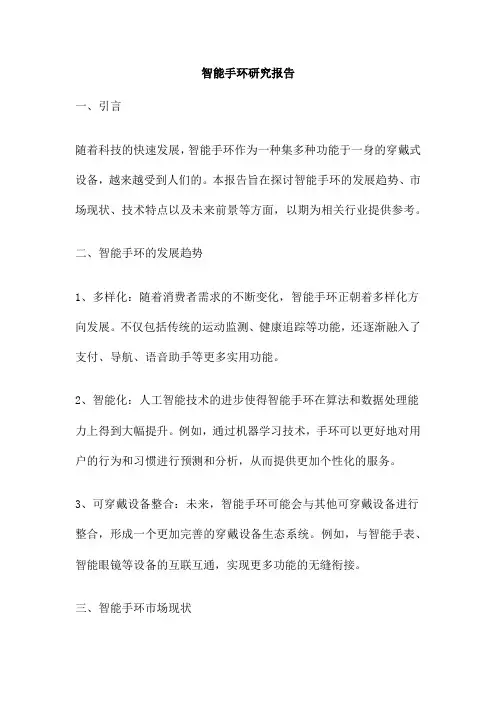 智能手环研究报告

一、引言

随着科技的快速发展，智能手环作为一种集多种功能于一身的穿戴式设备，越来越受到人们的。本报告旨在探讨智能手环的发展趋势、市场现状、技术特点以及未来前景等方面，以期为相关行业提供参考。

二、智能手环的发展趋势

1、多样化：随着消费者需求的不断变化，智能手环正朝着多样化方向发展。不仅包括传统的运动监测、健康追踪等功能，还逐渐融入了支付、导航、语音助手等更多实用功能。

2、智能化：人工智能技术的进步使得智能手环在算法和数据处理能力上得到大幅提升。例如，通过机器学习技术，手环可以更好地对用户的行为和习惯进行预测和分析，从而提供更加个性化的服务。

3、可穿戴设备整合：未来，智能手环可能会与其他可穿戴设备进行整合，形成一个更加完善的穿戴设备生态系统。例如，与智能手表、智能眼镜等设备的互联互通，实现更多功能的无缝衔接。

三、智能手环市场现状